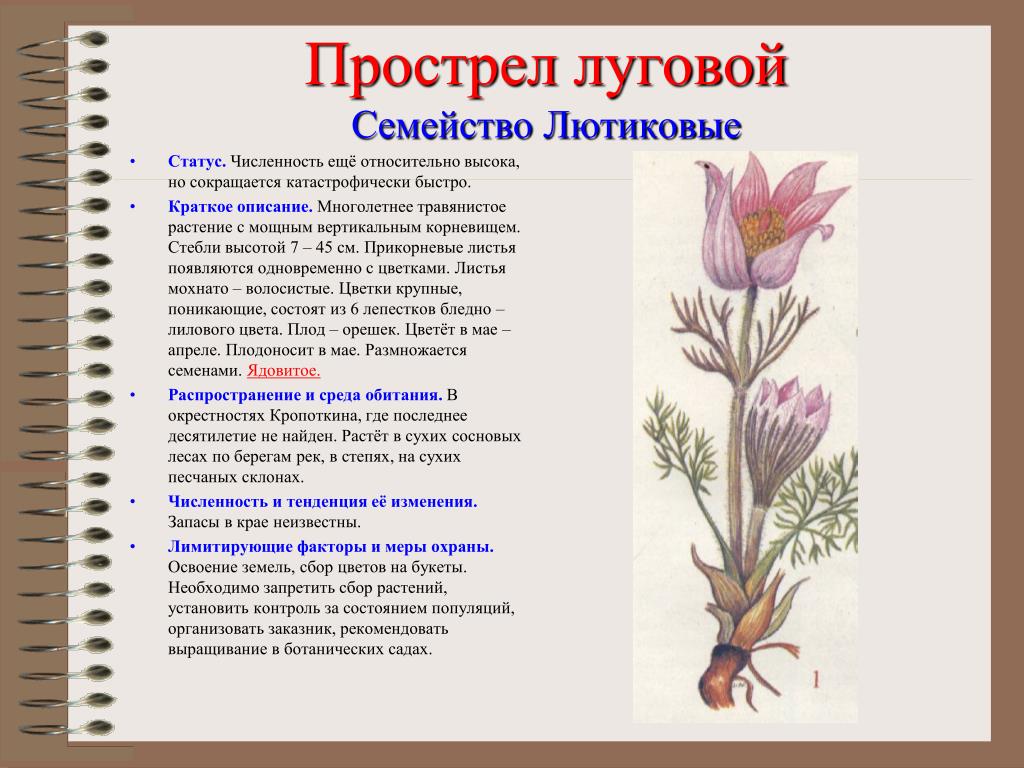 Прострел луговой
Семейство Лютиковые

• Статус. Численность ещё относительно высока, но сокращается катастрофически быстро.

• Краткое описание. Многолетнее травянистое растение с мощным вертикальным корневищем. Стебли высотой 7 – 45 см. Прикорневые листья появляются одновременно с цветками. Листья мохнато – волосистые. Цветки крупные, поникающие, состоят из 6 лепестков бледно – лилового цвета. Плод – орешек. Цветёт в мае – апреле. Плодоносит в мае. Размножается семенами. Ядовитое.

• Распространение и среда обитания. В окрестностях Кропоткина, где последнее десятилетие не найден. Растёт в сухих сосновых лесах по берегам рек, в степях, на сухих песчаных склонах.

• Численность и тенденция её изменения. Запасы в крае неизвестны.

• Лимитирующие факторы и меры охраны. Освоение земель, сбор цветов на букеты. Необходимо запретить сбор растений, установить контроль за состоянием популяций, организовать заказник, рекомендовать выращивание в ботанических садах.

1